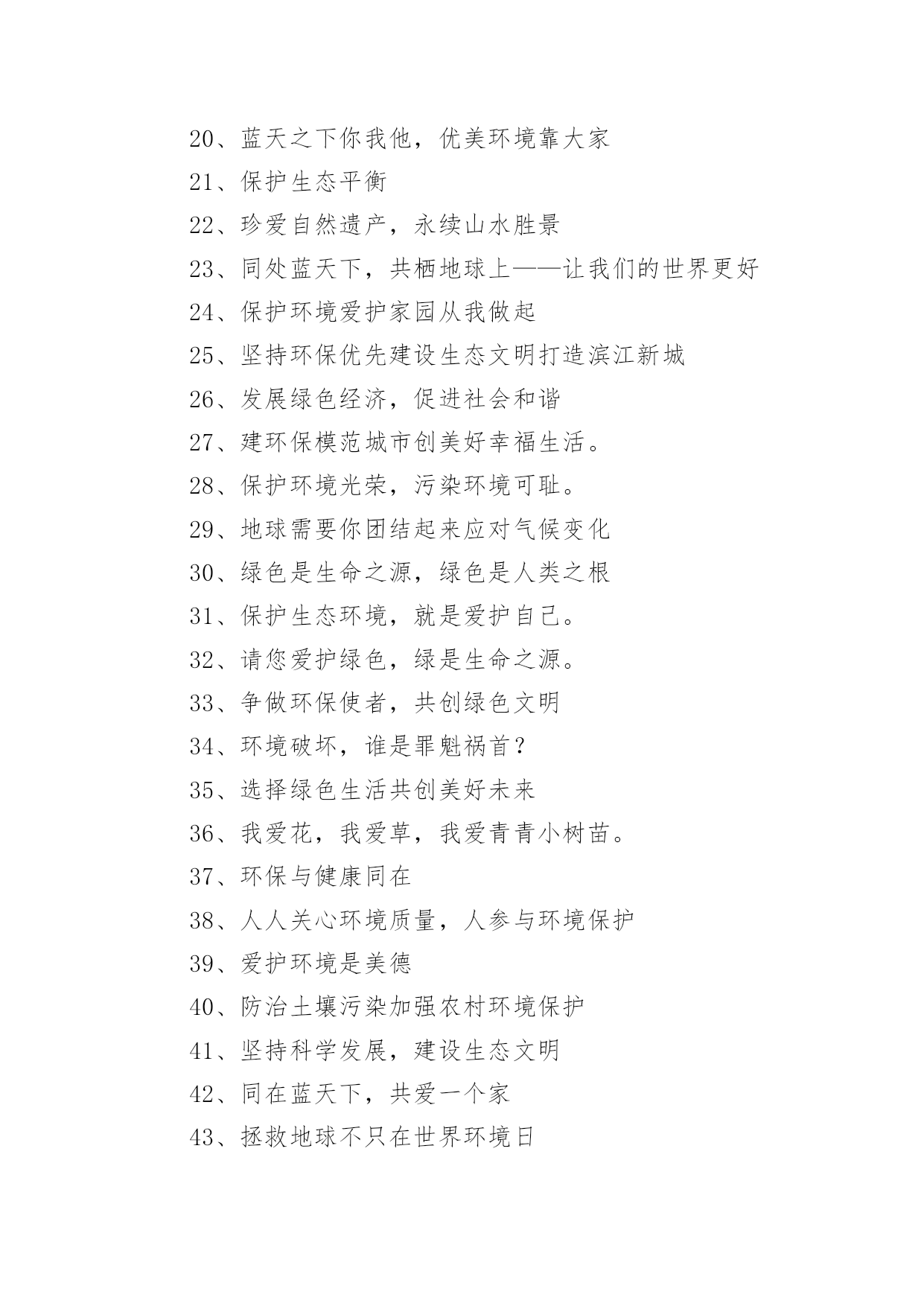 20、蓝天之下你我他，优美环境靠大家

21、保护生态平衡

22、珍爱自然遗产，永续山水胜景

23、同处蓝天下，共栖地球上——让我们的世界更好

24、保护环境爱护家园从我做起

25、坚持环保优先建设生态文明打造滨江新城

26、发展绿色经济，促进社会和谐

27、建环保模范城市创美好幸福生活。

28、保护环境光荣，污染环境可耻。

29、地球需要你团结起来应对气候变化

30、绿色是生命之源，绿色是人类之根

31、保护生态环境，就是爱护自己。

32、请您爱护绿色，绿是生命之源。

33、争做环保使者，共创绿色文明

34、环境破坏，谁是罪魁祸首？

35、选择绿色生活共创美好未来

36、我爱花，我爱草，我爱青青小树苗。

37、环保与健康同在

38、人人关心环境质量，人参与环境保护

39、爱护环境是美德

40、防治土壤污染加强农村环境保护

41、坚持科学发展，建设生态文明

42、同在蓝天下，共爱一个家

43、拯救地球不只在世界环境日